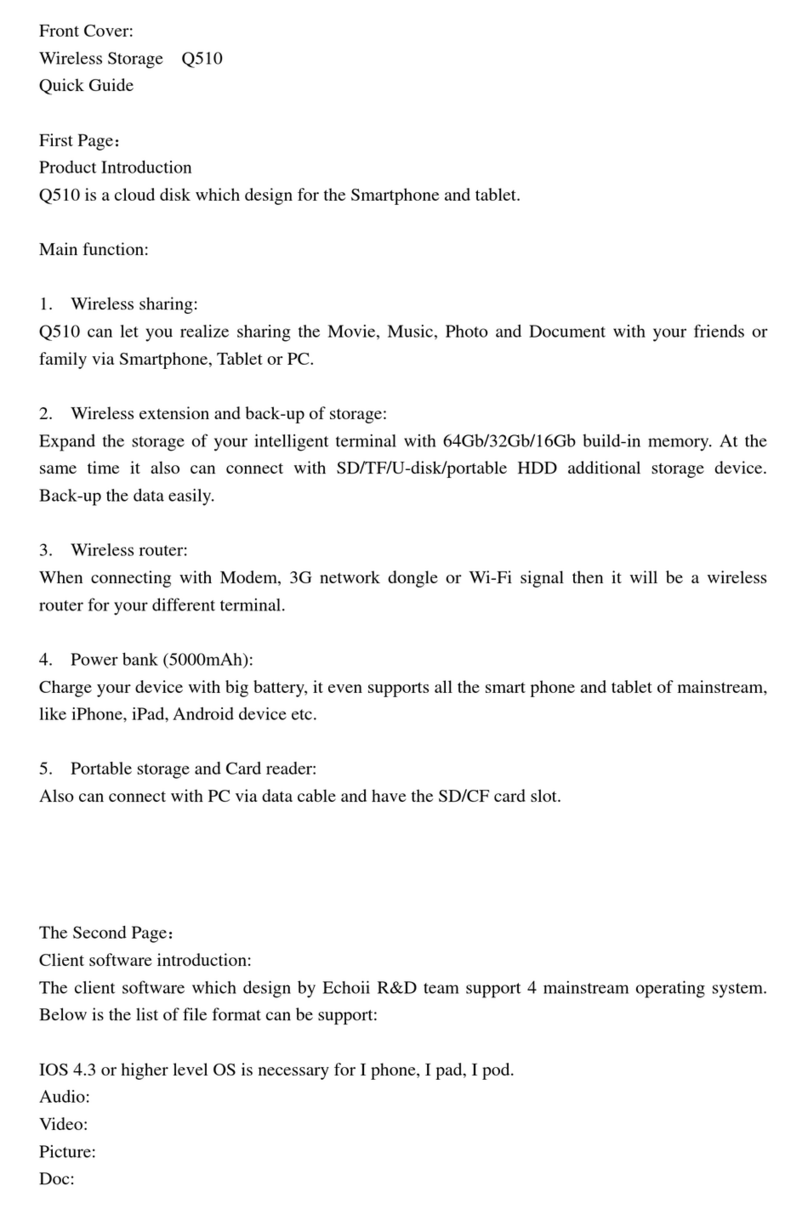 Front Cover:
Wireless Storage Q510
Quick Guide

First Page：
Product Introduction
Q510 is a cloud disk which design for the Smartphone and tablet.

Main function:

1. Wireless sharing:
Q510 can let you realize sharing the Movie, Music, Photo and Document with your friends or family via Smartphone, Tablet or PC.

2. Wireless extension and back-up of storage:
Expand the storage of your intelligent terminal with 64Gb/32Gb/16Gb build-in memory. At the same time it also can connect with SD/TF/U-disk/portable HDD additional storage device. Back-up the data easily.

3. Wireless router:
When connecting with Modem, 3G network dongle or Wi-Fi signal then it will be a wireless router for your different terminal.

4. Power bank (5000mAh):
Charge your device with big battery, it even supports all the smart phone and tablet of mainstream, like iPhone, iPad, Android device etc.

5. Portable storage and Card reader:
Also can connect with PC via data cable and have the SD/CF card slot.

The Second Page：
Client software introduction:
The client software which design by Echoii R&D team support 4 mainstream operating system. Below is the list of file format can be support:

IOS 4.3 or higher level OS is necessary for I phone, I pad, I pod.
Audio:
Video:
Picture:
Doc: